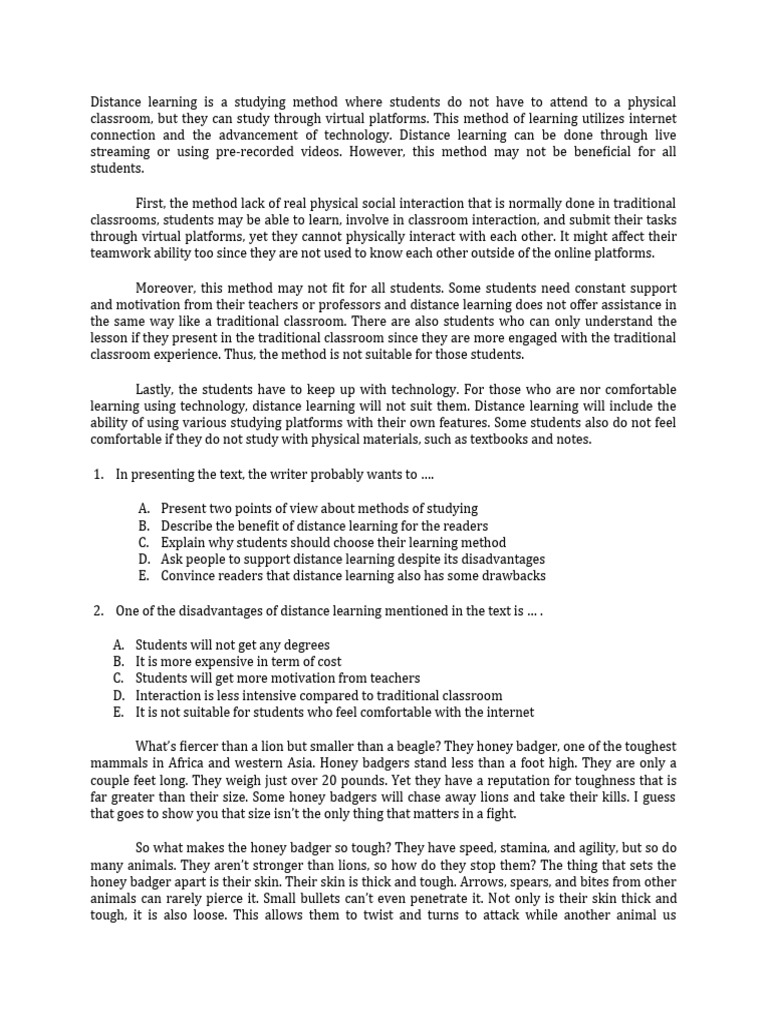 Distance learning is a studying method where students do not have to attend to a physical classroom, but they can study through virtual platforms. This method of learning utilizes internet connection and the advancement of technology. Distance learning can be done through live streaming or using pre-recorded videos. However, this method may not be beneficial for all students.

First, the method lack of real physical social interaction that is normally done in traditional classrooms, students may be able to learn, involve in classroom interaction, and submit their tasks through virtual platforms, yet they cannot physically interact with each other. It might affect their teamwork ability too since they are not used to know each other outside of the online platforms.

Moreover, this method may not fit for all students. Some students need constant support and motivation from their teachers or professors and distance learning does not offer assistance in the same way like a traditional classroom. There are also students who can only understand the lesson if they present in the traditional classroom since they are more engaged with the traditional classroom experience. Thus, the method is not suitable for those students.

Lastly, the students have to keep up with technology. For those who are nor comfortable learning using technology, distance learning will not suit them. Distance learning will include the ability of using various studying platforms with their own features. Some students also do not feel comfortable if they do not study with physical materials, such as textbooks and notes.

1. In presenting the text, the writer probably wants to ....

A. Present two points of view about methods of studying
B. Describe the benefit of distance learning for the readers
C. Explain why students should choose their learning method
D. Ask people to support distance learning despite its disadvantages
E. Convince readers that distance learning also has some drawbacks

2. One of the disadvantages of distance learning mentioned in the text is ... .

A. Students will not get any degrees
B. It is more expensive in term of cost
C. Students will get more motivation from teachers
D. Interaction is less intensive compared to traditional classroom
E. It is not suitable for students who feel comfortable with the internet

What's fiercer than a lion but smaller than a beagle? They honey badger, one of the toughest mammals in Africa and western Asia. Honey badgers stand less than a foot high. They are only a couple feet long. They weigh just over 20 pounds. Yet they have a reputation for toughness that is far greater than their size. Some honey badgers will chase away lions and take their kills. I guess that goes to show you that size isn't the only thing that matters in a fight.

So what makes the honey badger so tough? They have speed, stamina, and agility, but so do many animals. They aren't stronger than lions, so how do they stop them? The thing that sets the honey badger apart is their skin. Their skin is thick and tough. Arrows, spears, and bites from other animals can rarely pierce it. Small bullets can't even penetrate it. Not only is their skin thick and tough, it is also loose. This allows them to twist and turns to attack while another animal us